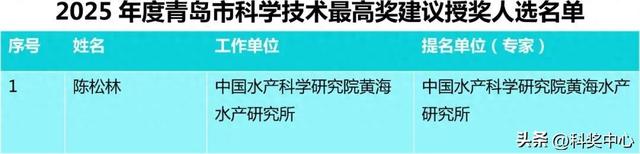 2025 年度青岛市科学技术最高奖建议授奖人选名单

| 序号 | 姓名 | 工作单位 | 提名单位（专家） |
|---|---|---|---|
| 1 | 陈松林 | 中国水产科学研究院黄海水产研究所 | 中国水产科学研究院黄海水产研究所 |

头条 @科奖中心